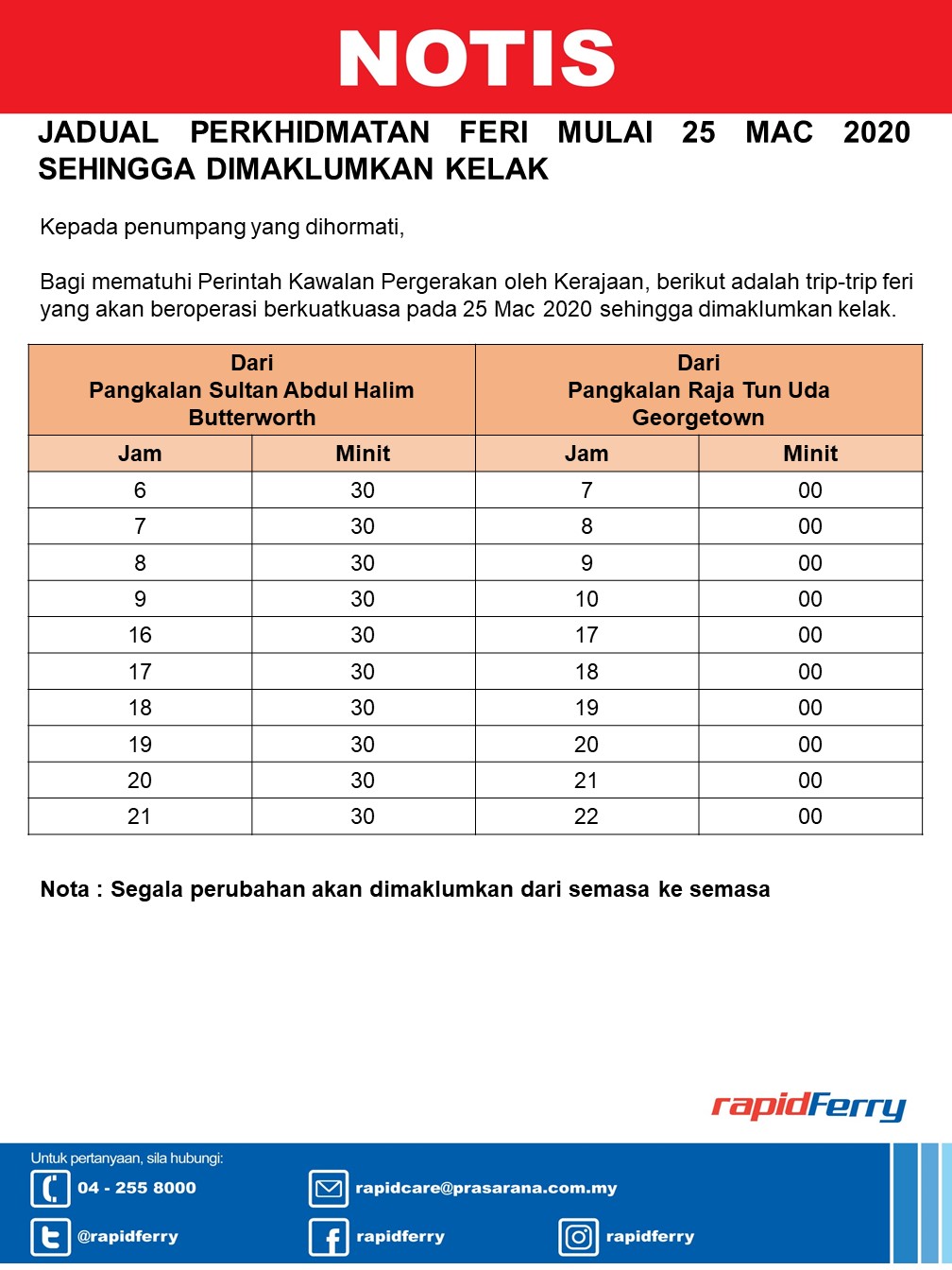 NOTIS

JADUAL PERKHIDMATAN FERI MULAI 25 MAC 2020 SEHINGGA DIMAKLUMKAN KELAK

Kepada penumpang yang dihormati,

Bagi mematuhi Perintah Kawalan Pergerakan oleh Kerajaan, berikut adalah trip-trip feri yang akan beroperasi berkuatkuasa pada 25 Mac 2020 sehingga dimaklumkan kelak.

| Dari Pangkalan Sultan Abdul Halim Butterworth | | Dari Pangkalan Raja Tun Uda Georgetown | |
|---|---|---|---|
| Jam | Minit | Jam | Minit |
| 6 | 30 | 7 | 00 |
| 7 | 30 | 8 | 00 |
| 8 | 30 | 9 | 00 |
| 9 | 30 | 10 | 00 |
| 16 | 30 | 17 | 00 |
| 17 | 30 | 18 | 00 |
| 18 | 30 | 19 | 00 |
| 19 | 30 | 20 | 00 |
| 20 | 30 | 21 | 00 |
| 21 | 30 | 22 | 00 |

Nota : Segala perubahan akan dimaklumkan dari semasa ke semasa

rapidFerry

Untuk pertanyaan, sila hubungi:
04 - 255 8000
rapidcare@prasarana.com.my
@rapidferry
rapidferry
rapidferry